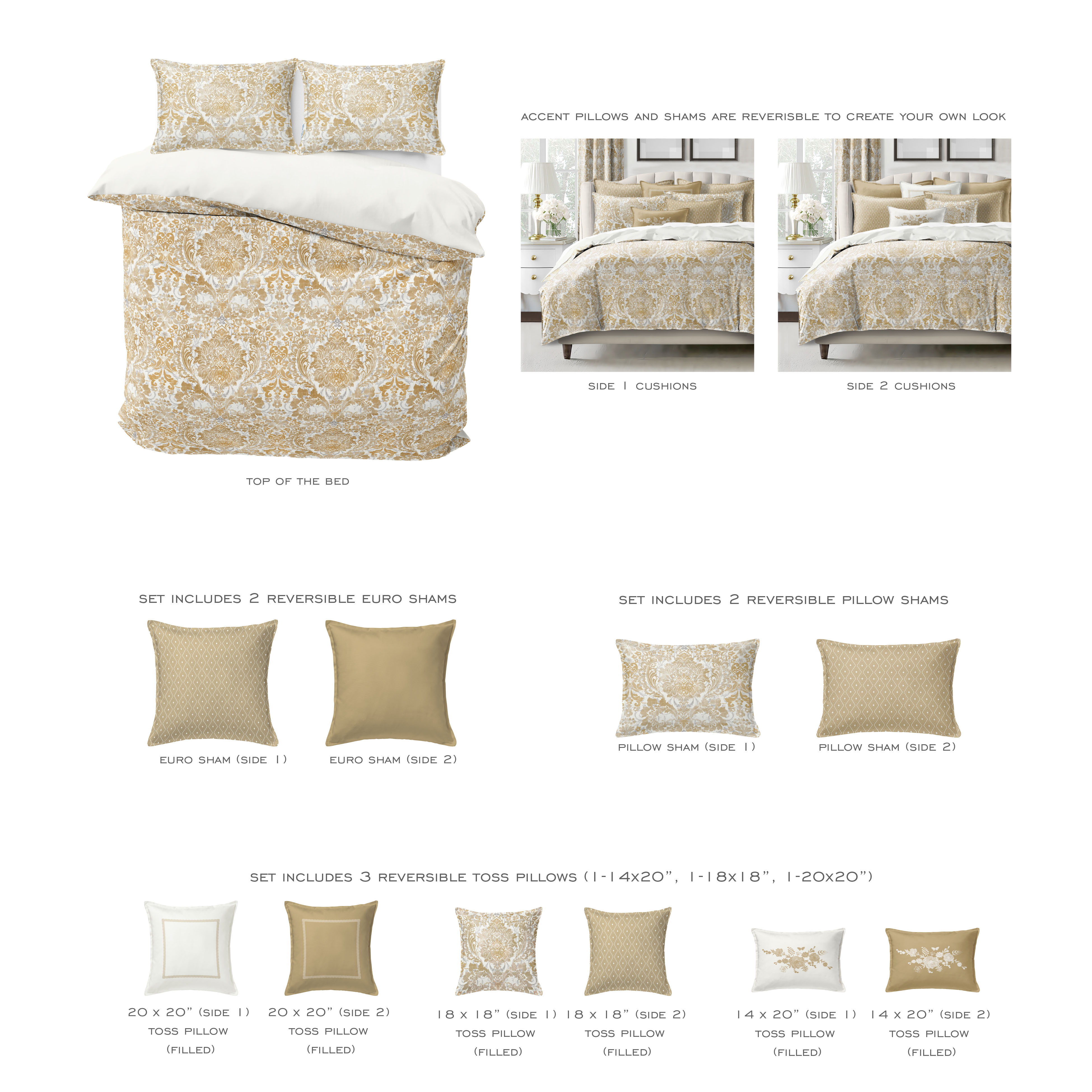 ACCENT PILLOWS AND SHAMS ARE REVERISBLE TO CREATE YOUR OWN LOOK

SIDE 1 CUSHIONS

SIDE 2 CUSHIONS

TOP OF THE BED

SET INCLUDES 2 REVERSIBLE EURO SHAMS

EURO SHAM (SIDE 1)

EURO SHAM (SIDE 2)

SET INCLUDES 2 REVERSIBLE PILLOW SHAMS

PILLOW SHAM (SIDE 1)

PILLOW SHAM (SIDE 2)

SET INCLUDES 3 REVERSIBLE TOSS PILLOWS (1-14x20", 1-18x18", 1-20x20")

20 x 20" (SIDE 1) TOSS PILLOW (FILLED)

20 x 20" (SIDE 2) TOSS PILLOW (FILLED)

18 x 18" (SIDE 1) TOSS PILLOW (FILLED)

18 x 18" (SIDE 2) TOSS PILLOW (FILLED)

14 x 20" (SIDE 1) TOSS PILLOW (FILLED)

14 x 20" (SIDE 2) TOSS PILLOW (FILLED)